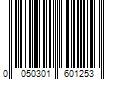 0 050301 601253